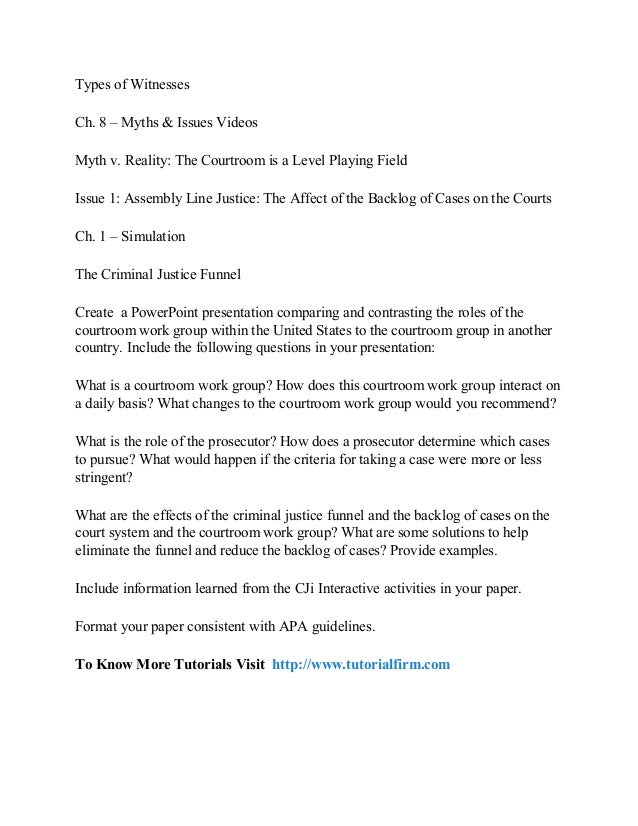 Types of Witnesses

Ch. 8 – Myths & Issues Videos

Myth v. Reality: The Courtroom is a Level Playing Field

Issue 1: Assembly Line Justice: The Affect of the Backlog of Cases on the Courts

Ch. 1 – Simulation

The Criminal Justice Funnel

Create a PowerPoint presentation comparing and contrasting the roles of the courtroom work group within the United States to the courtroom group in another country. Include the following questions in your presentation:

What is a courtroom work group? How does this courtroom work group interact on a daily basis? What changes to the courtroom work group would you recommend?

What is the role of the prosecutor? How does a prosecutor determine which cases to pursue? What would happen if the criteria for taking a case were more or less stringent?

What are the effects of the criminal justice funnel and the backlog of cases on the court system and the courtroom work group? What are some solutions to help eliminate the funnel and reduce the backlog of cases? Provide examples.

Include information learned from the CJi Interactive activities in your paper.

Format your paper consistent with APA guidelines.

To Know More Tutorials Visit http://www.tutorialfirm.com